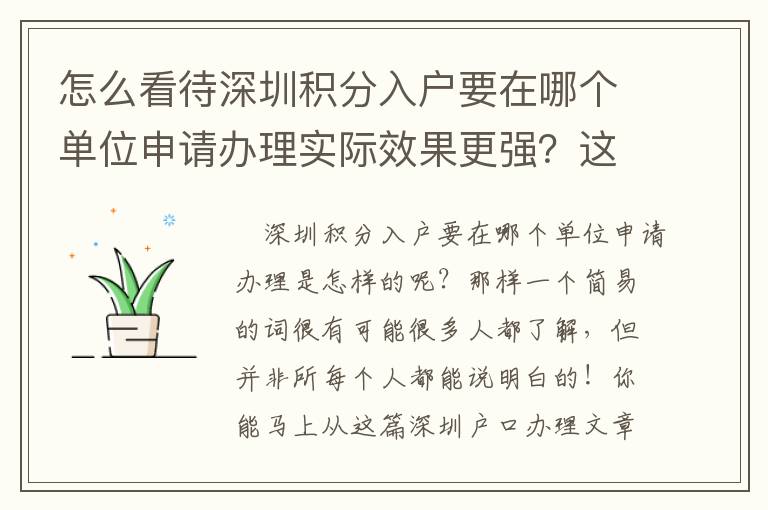 怎么看待深圳积分入户要在哪个单位申请办理实际效果更强？这

深圳积分入户要在哪个单位申请办理是怎样的呢？那样一个简易的词很有可能很多人都了解，但并非所每个人都能说明白的！你能马上从这篇深圳户口办理文章